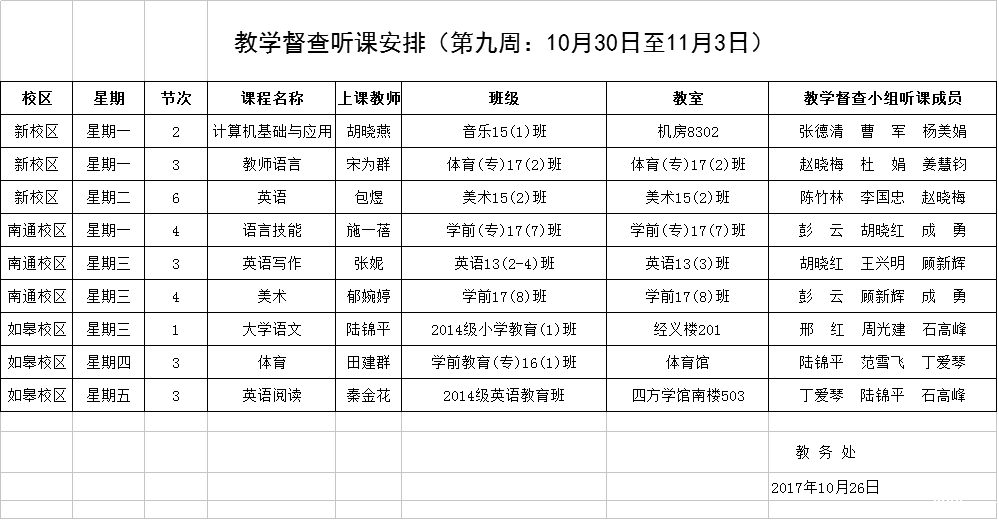 教学督查听课安排（第九周：10月30日至11月3日）

| 校区 | 星期 | 节次 | 课程名称 | 上课教师 | 班级 | 教室 | 教学督查小组听课成员 |
|---|---|---|---|---|---|---|---|
| 新校区 | 星期一 | 2 | 计算机基础与应用 | 胡晓燕 | 音乐15(1)班 | 机房8302 | 张德清　曹　军　杨美娟 |
| 新校区 | 星期一 | 3 | 教师语言 | 宋为群 | 体育(专)17(2)班 | 体育(专)17(2)班 | 赵晓梅　杜　娟　姜慧钧 |
| 新校区 | 星期二 | 6 | 英语 | 包煜 | 美术15(2)班 | 美术15(2)班 | 陈竹林　李国忠　赵晓梅 |
| 南通校区 | 星期一 | 4 | 语言技能 | 施一蓓 | 学前(专)17(7)班 | 学前(专)17(7)班 | 彭　云　胡晓红　成　勇 |
| 南通校区 | 星期三 | 3 | 英语写作 | 张妮 | 英语13(2-4)班 | 英语13(3)班 | 胡晓红　王兴明　顾新辉 |
| 南通校区 | 星期三 | 4 | 美术 | 郁婉婷 | 学前17(8)班 | 学前17(8)班 | 彭　云　顾新辉　成　勇 |
| 如皋校区 | 星期三 | 1 | 大学语文 | 陆锦平 | 2014级小学教育(1)班 | 经义楼201 | 邢　红　周光建　石高峰 |
| 如皋校区 | 星期四 | 3 | 体育 | 田建群 | 学前教育(专)16(1)班 | 体育馆 | 陆锦平　范雪飞　丁爱琴 |
| 如皋校区 | 星期五 | 3 | 英语阅读 | 秦金花 | 2014级英语教育班 | 四方学馆南楼503 | 丁爱琴　陆锦平　石高峰 |

教　务　处

2017年10月26日